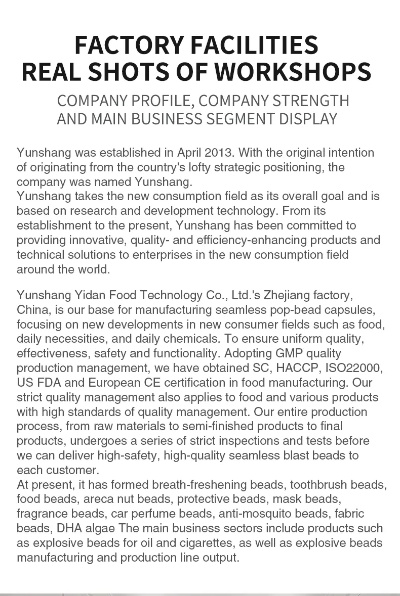 FACTORY FACILITIES
REAL SHOTS OF WORKSHOPS

COMPANY PROFILE, COMPANY STRENGTH
AND MAIN BUSINESS SEGMENT DISPLAY

Yunshang was established in April 2013. With the original intention of originating from the country's lofty strategic positioning, the company was named Yunshang.
Yunshang takes the new consumption field as its overall goal and is based on research and development technology. From its establishment to the present, Yunshang has been committed to providing innovative, quality- and efficiency-enhancing products and technical solutions to enterprises in the new consumption field around the world.

Yunshang Yidan Food Technology Co., Ltd.'s Zhejiang factory, China, is our base for manufacturing seamless pop-bead capsules, focusing on new developments in new consumer fields such as food, daily necessities, and daily chemicals. To ensure uniform quality, effectiveness, safety and functionality. Adopting GMP quality production management, we have obtained SC, HACCP, ISO22000, US FDA and European CE certification in food manufacturing. Our strict quality management also applies to food and various products with high standards of quality management. Our entire production process, from raw materials to semi-finished products to final products, undergoes a series of strict inspections and tests before we can deliver high-safety, high-quality seamless blast beads to each customer.
At present, it has formed breath-freshening beads, toothbrush beads, food beads, areca nut beads, protective beads, mask beads, fragrance beads, car perfume beads, anti-mosquito beads, fabric beads, DHA algae The main business sectors include products such as explosive beads for oil and cigarettes, as well as explosive beads manufacturing and production line output.